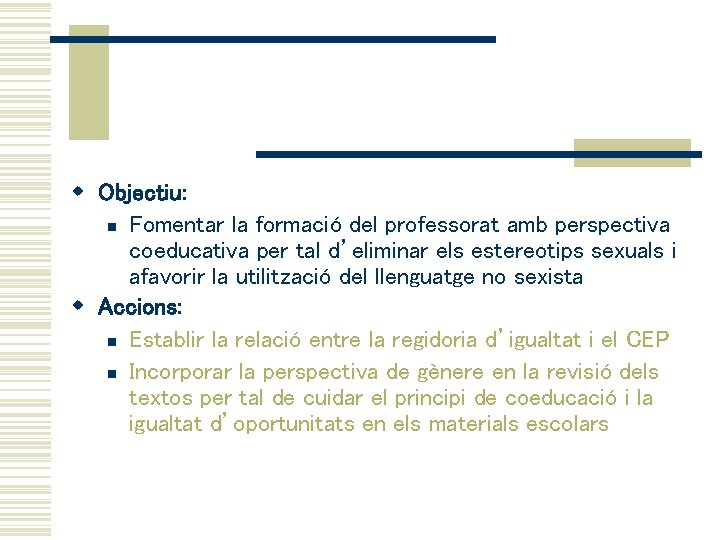 • Objectiu:
• Fomentar la formació del professorat amb perspectiva coeducativa per tal d'eliminar els estereotips sexuals i afavorir la utilització del llenguatge no sexista

• Accions:
• Establir la relació entre la regidoria d'igualtat i el CEP
• Incorporar la perspectiva de gènere en la revisió dels textos per tal de cuidar el principi de coeducació i la igualtat d'oportunitats en els materials escolars